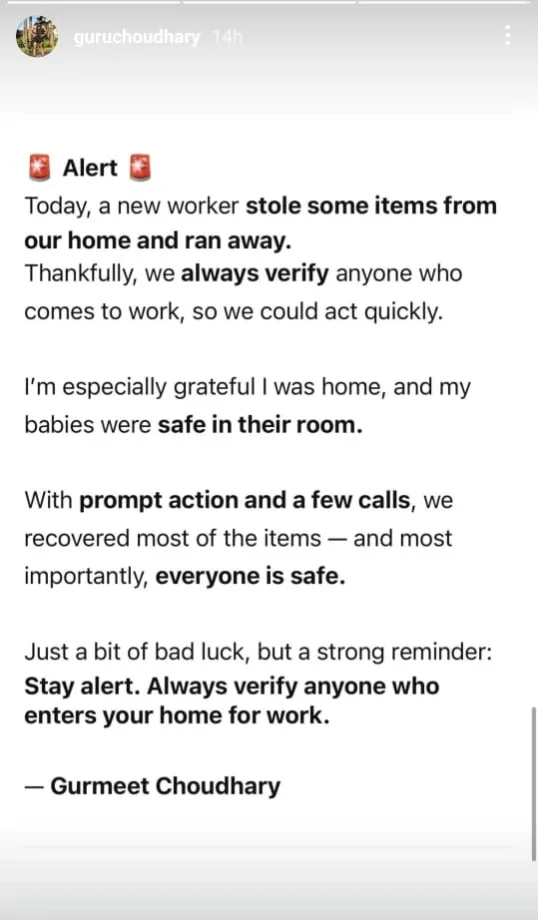 guruchoudhary 14h

🚨 Alert 🚨
Today, a new worker stole some items from our home and ran away.
Thankfully, we always verify anyone who comes to work, so we could act quickly.

I'm especially grateful I was home, and my babies were safe in their room.

With prompt action and a few calls, we recovered most of the items — and most importantly, everyone is safe.

Just a bit of bad luck, but a strong reminder:
Stay alert. Always verify anyone who enters your home for work.

— Gurmeet Choudhary